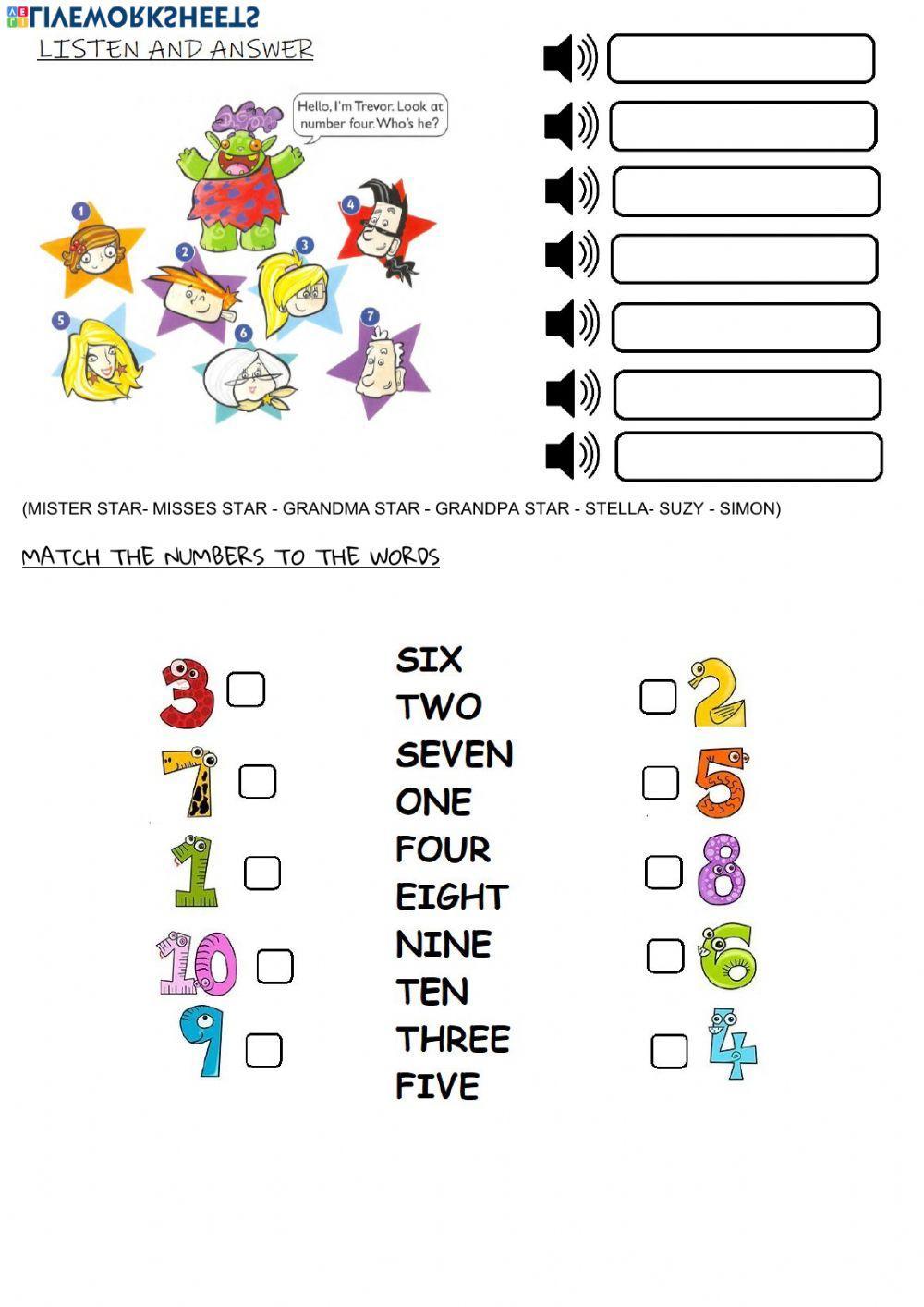 LIVEWORKSHEETS

LISTEN AND ANSWER

Hello, I'm Trevor. Look at number four. Who's he?

1 2 3 4 5 6 7

(MISTER STAR- MISSES STAR - GRANDMA STAR - GRANDPA STAR - STELLA- SUZY - SIMON)

MATCH THE NUMBERS TO THE WORDS

3
7
1
10
9

SIX
TWO
SEVEN
ONE
FOUR
EIGHT
NINE
TEN
THREE
FIVE

2
5
8
6
4